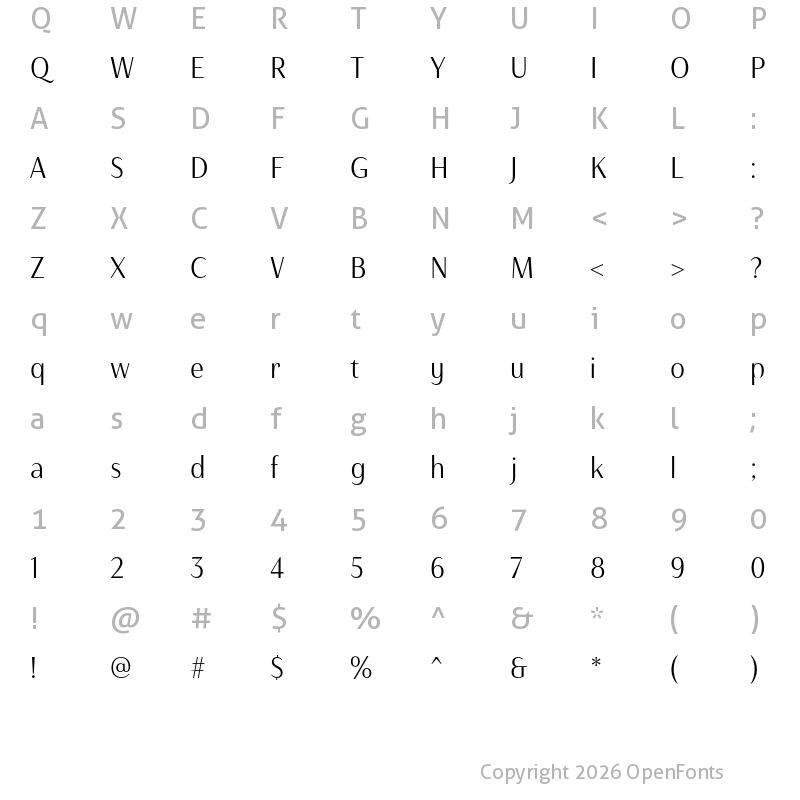 Q W E R T Y U I O P
Q W E R T Y U I O P
A S D F G H J K L :
A S D F G H J K L :
Z X C V B N M < > ?
Z X C V B N M < > ?
q w e r t y u i o p
q w e r t y u i o p
a s d f g h j k l ;
a s d f g h j k l ;
1 2 3 4 5 6 7 8 9 0
1 2 3 4 5 6 7 8 9 0
! @ # $ % ^ & * ( )
! @ # $ % ^ & * ( )

Copyright 2026 OpenFonts